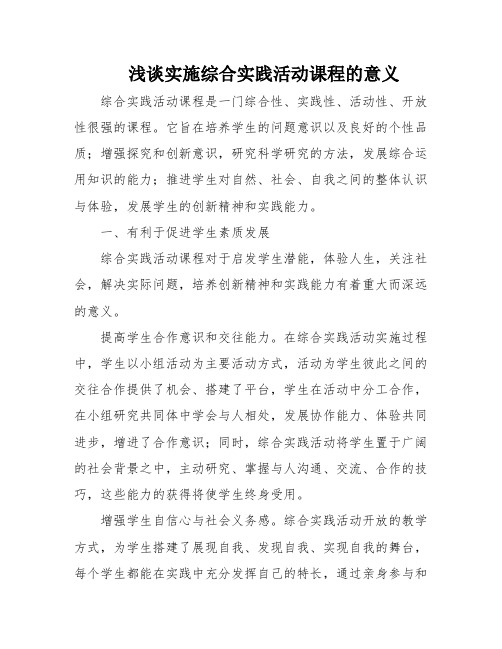 浅谈实施综合实践活动课程的意义

综合实践活动课程是一门综合性、实践性、活动性、开放性很强的课程。它旨在培养学生的问题意识以及良好的个性品质；增强探究和创新意识，研究科学研究的方法，发展综合运用知识的能力；推进学生对自然、社会、自我之间的整体认识与体验，发展学生的创新精神和实践能力。

一、有利于促进学生素质发展

综合实践活动课程对于启发学生潜能，体验人生，关注社会，解决实际问题，培养创新精神和实践能力有着重大而深远的意义。

提高学生合作意识和交往能力。在综合实践活动实施过程中，学生以小组活动为主要活动方式，活动为学生彼此之间的交往合作提供了机会、搭建了平台，学生在活动中分工合作，在小组研究共同体中学会与人相处，发展协作能力、体验共同进步，增进了合作意识；同时，综合实践活动将学生置于广阔的社会背景之中，主动研究、掌握与人沟通、交流、合作的技巧，这些能力的获得将使学生终身受用。

增强学生自信心与社会义务感。综合实践活动开放的教学方式，为学生搭建了展现自我、发现自我、实现自我的舞台，每个学生都能在实践中充分发挥自己的特长，通过亲身参与和